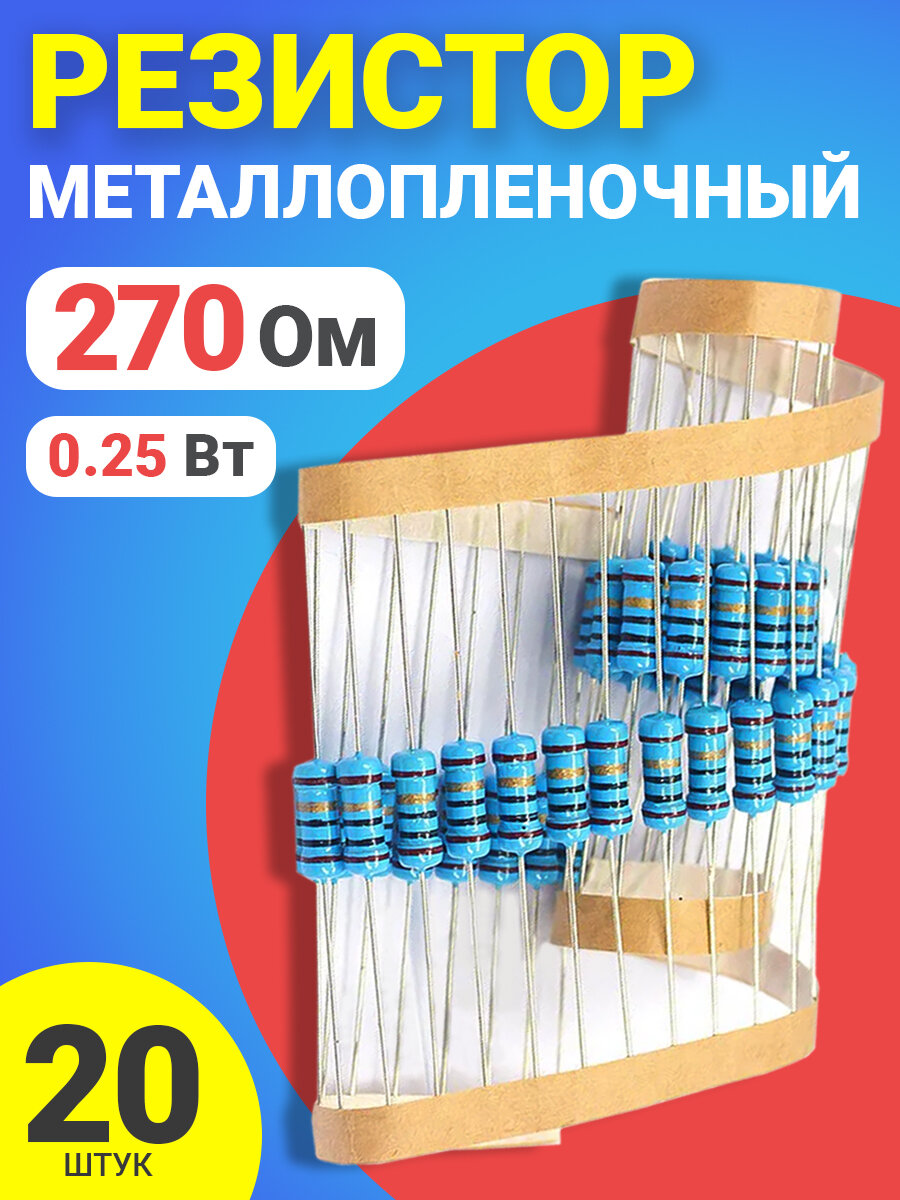 РЕЗИСТОР
МЕТАЛЛОПЛЕНОЧНЫЙ

270 Ом

0.25 Вт

20
ШТУК